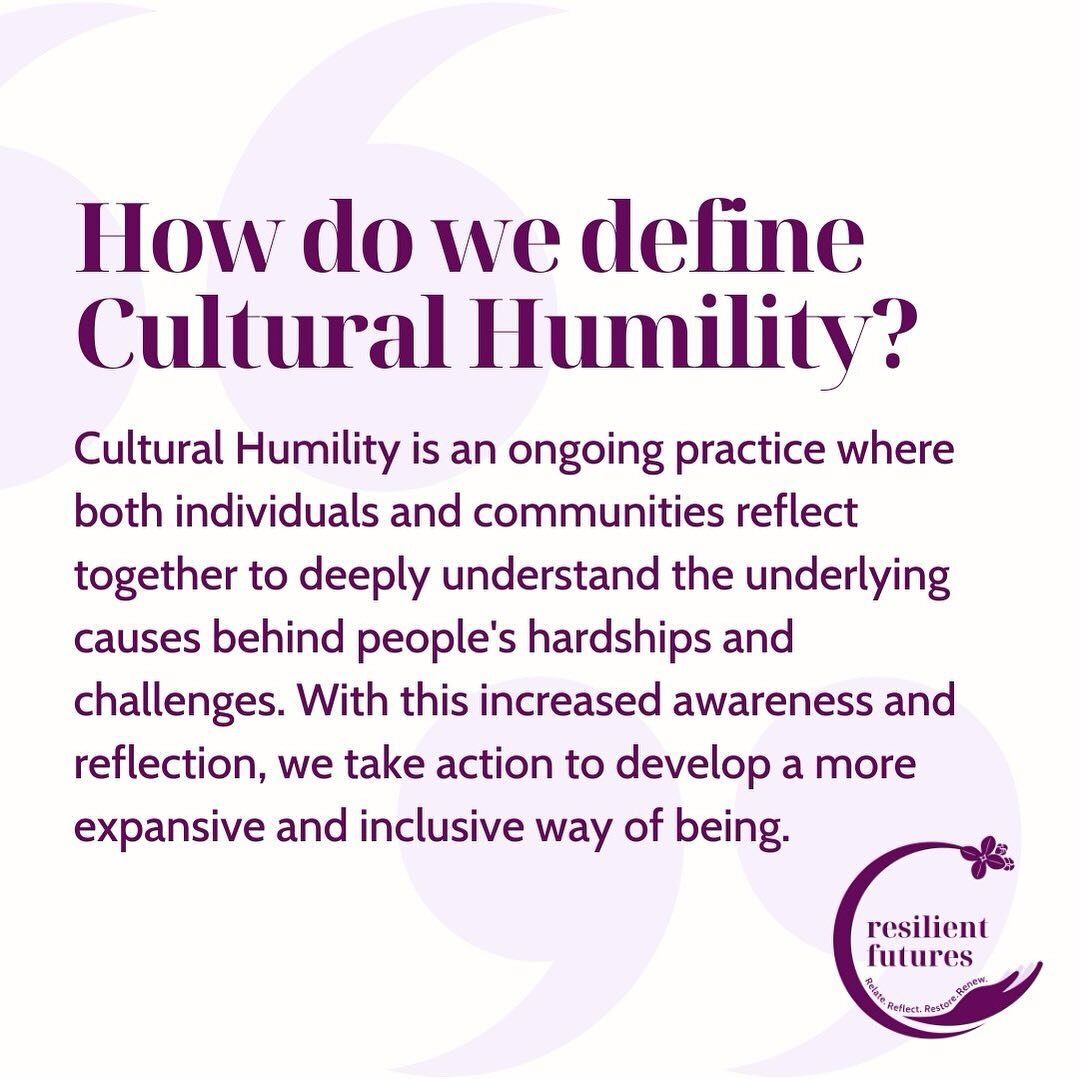 How do we define Cultural Humility?

Cultural Humility is an ongoing practice where both individuals and communities reflect together to deeply understand the underlying causes behind people's hardships and challenges. With this increased awareness and reflection, we take action to develop a more expansive and inclusive way of being.

resilient futures
Relate. Reflect. Restore. Renew.